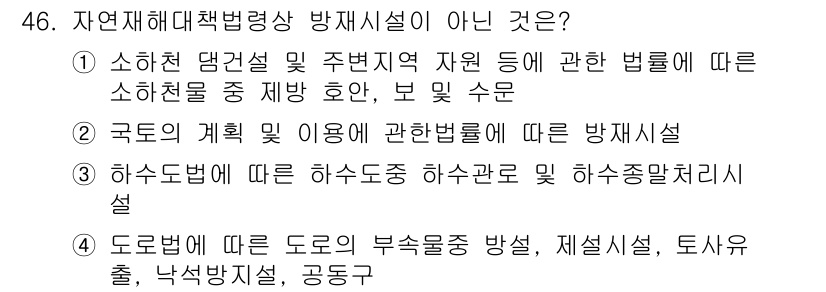 46. 자연재해대책법령상 방재시설이 아닌 것은?

① 소하천 댐건설 및 주변지역 자원 등에 관한 법률에 따른 소하천물 중 제방 호안, 보 및 수문

② 국토의 계획 및 이용에 관한법률에 따른 방재시설

③ 하수도법에 따른 하수도중 하수관로 및 하수종말처리시설

④ 도로법에 따른 도로의 부속물중 방설, 제설시설, 토사유출, 낙석방지설, 공동구